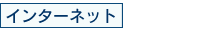 インターネット